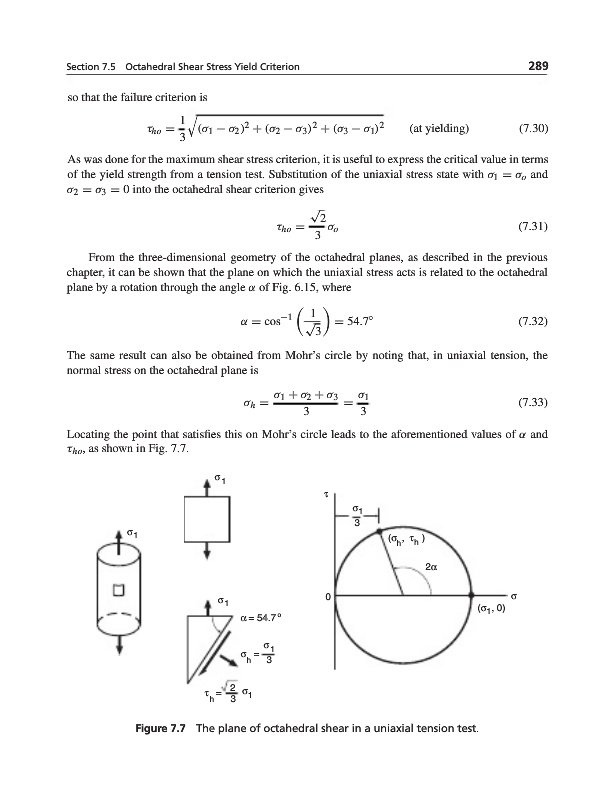 Section 7.5 Octahedral Shear Stress Yield Criterion 289

so that the failure criterion is

$\tau_{ho} = \frac{1}{3}\sqrt{(\sigma_1 - \sigma_2)^2 + (\sigma_2 - \sigma_3)^2 + (\sigma_3 - \sigma_1)^2}$ (at yielding) (7.30)

As was done for the maximum shear stress criterion, it is useful to express the critical value in terms of the yield strength from a tension test. Substitution of the uniaxial stress state with $\sigma_1 = \sigma_o$ and $\sigma_2 = \sigma_3 = 0$ into the octahedral shear criterion gives

$\tau_{ho} = \frac{\sqrt{2}}{3}\sigma_o$ (7.31)

From the three-dimensional geometry of the octahedral planes, as described in the previous chapter, it can be shown that the plane on which the uniaxial stress acts is related to the octahedral plane by a rotation through the angle $\alpha$ of Fig. 6.15, where

$\alpha = \cos^{-1}\left(\frac{1}{\sqrt{3}}\right) = 54.7°$ (7.32)

The same result can also be obtained from Mohr's circle by noting that, in uniaxial tension, the normal stress on the octahedral plane is

$\sigma_h = \frac{\sigma_1 + \sigma_2 + \sigma_3}{3} = \frac{\sigma_1}{3}$ (7.33)

Locating the point that satisfies this on Mohr's circle leads to the aforementioned values of $\alpha$ and $\tau_{ho}$, as shown in Fig. 7.7.

$\sigma_1$

$\sigma_1$

$\sigma_1$

$\alpha = 54.7°$

$\sigma_h = \frac{\sigma_1}{3}$

$\tau_h = \frac{\sqrt{2}}{3}\sigma_1$

$\tau$

$\frac{\sigma_1}{3}$

$(\sigma_h, \tau_h)$

$2\alpha$

0

$\sigma$

$(\sigma_1, 0)$

Figure 7.7 The plane of octahedral shear in a uniaxial tension test.